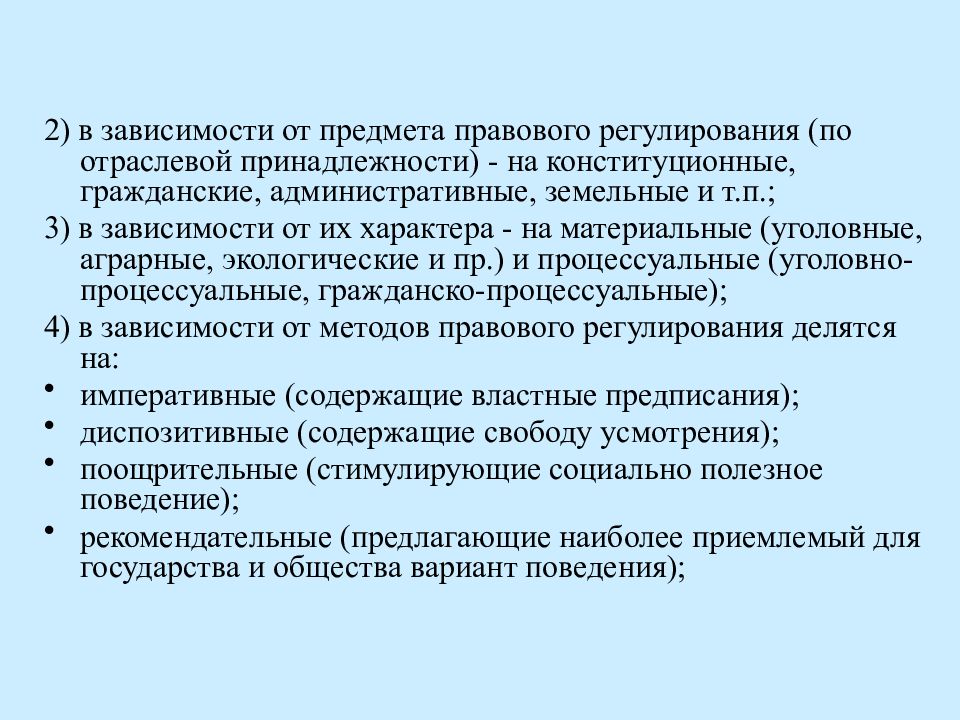 2) в зависимости от предмета правового регулирования (по отраслевой принадлежности) - на конституционные, гражданские, административные, земельные и т.п.;

3) в зависимости от их характера - на материальные (уголовные, аграрные, экологические и пр.) и процессуальные (уголовно-процессуальные, гражданско-процессуальные);

4) в зависимости от методов правового регулирования делятся на:

• императивные (содержащие властные предписания);

• диспозитивные (содержащие свободу усмотрения);

• поощрительные (стимулирующие социально полезное поведение);

• рекомендательные (предлагающие наиболее приемлемый для государства и общества вариант поведения);